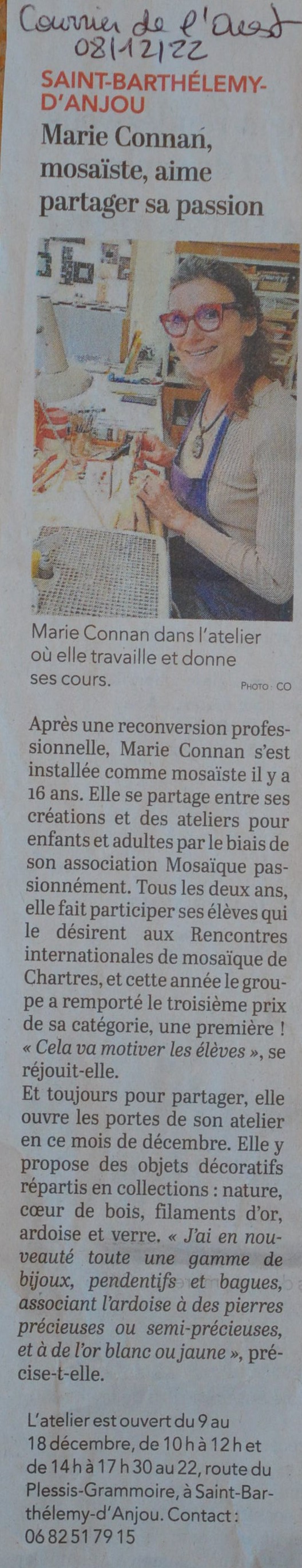 Courrier de l'Ouest
08/12/22

SAINT-BARTHÉLEMY-D'ANJOU

Marie Connan, mosaïste, aime partager sa passion

Marie Connan dans l'atelier où elle travaille et donne ses cours.

PHOTO : CO

Après une reconversion professionnelle, Marie Connan s'est installée comme mosaïste il y a 16 ans. Elle se partage entre ses créations et des ateliers pour enfants et adultes par le biais de son association Mosaïque passionnément. Tous les deux ans, elle fait participer ses élèves qui le désirent aux Rencontres internationales de mosaïque de Chartres, et cette année le groupe a remporté le troisième prix de sa catégorie, une première ! « Cela va motiver les élèves », se réjouit-elle.
Et toujours pour partager, elle ouvre les portes de son atelier en ce mois de décembre. Elle y propose des objets décoratifs répartis en collections : nature, cœur de bois, filaments d'or, ardoise et verre. « J'ai en nouveauté toute une gamme de bijoux, pendentifs et bagues, associant l'ardoise à des pierres précieuses ou semi-précieuses, et à de l'or blanc ou jaune », précise-t-elle.

L'atelier est ouvert du 9 au 18 décembre, de 10 h à 12 h et de 14 h à 17 h 30 au 22, route du Plessis-Grammoire, à Saint-Barthélemy-d'Anjou. Contact : 06 82 51 79 15